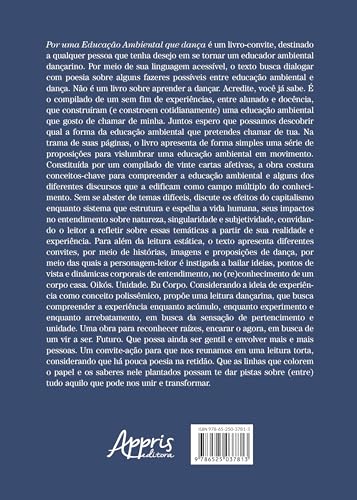 Por uma Educação Ambiental que dança é um livro-convite, destinado a qualquer pessoa que tenha desejo em se tornar um educador ambiental dançarino. Por meio de sua linguagem acessível, o texto busca dialogar com poesia sobre alguns fazeres possíveis entre educação ambiental e dança. Não é um livro sobre aprender a dançar. Acredite, você já sabe. É o compilado de um sem fim de experiências, entre alunado e docência, que construíram (e constroem cotidianamente) uma educação ambiental que gosto de chamar de minha. Juntos espero que possamos descobrir qual a forma da educação ambiental que pretendes chamar de tua. Na trama de suas páginas, o livro apresenta de forma simples uma série de proposições para vislumbrar uma educação ambiental em movimento. Constituída por um compilado de vinte cartas afetivas, a obra costura conceitos-chave para compreender a educação ambiental e alguns dos diferentes discursos que a edificam como campo múltiplo do conhecimento. Sem se abster de temas difíceis, discute os efeitos do capitalismo enquanto sistema que estrutura e espelha a vida humana, seus impactos no entendimento sobre natureza, singularidade e subjetividade, convidando o leitor a refletir sobre essas temáticas a partir de sua realidade e experiência. Para além da leitura estática, o texto apresenta diferentes convites, por meio de histórias, imagens e proposições de dança, por meio das quais a personagem-leitor é instigada a bailar ideias, pontos de vista e dinâmicas corporais de entendimento, no (re)conhecimento de um corpo casa. Oikós. Unidade. Eu Corpo. Considerando a ideia de experiência como conceito polissêmico, propõe uma leitura dançarina, que busca compreender a experiência enquanto acúmulo, enquanto experimento e enquanto arrebatamento, em busca da sensação de pertencimento e unidade. Uma obra para reconhecer raízes, encarar o agora, em busca de um vir a ser. Futuro. Que possa ainda ser gentil e envolver mais e mais pessoas. Um convite-ação para que nos reunamos em uma leitura torta, considerando que há pouca poesia na retidão. Que as linhas que colorem o papel e os saberes nele plantados possam te dar pistas sobre (entre) tudo aquilo que pode nos unir e transformar.

Appris editora

ISBN 978-65-250-3781-3
9 786525 037813